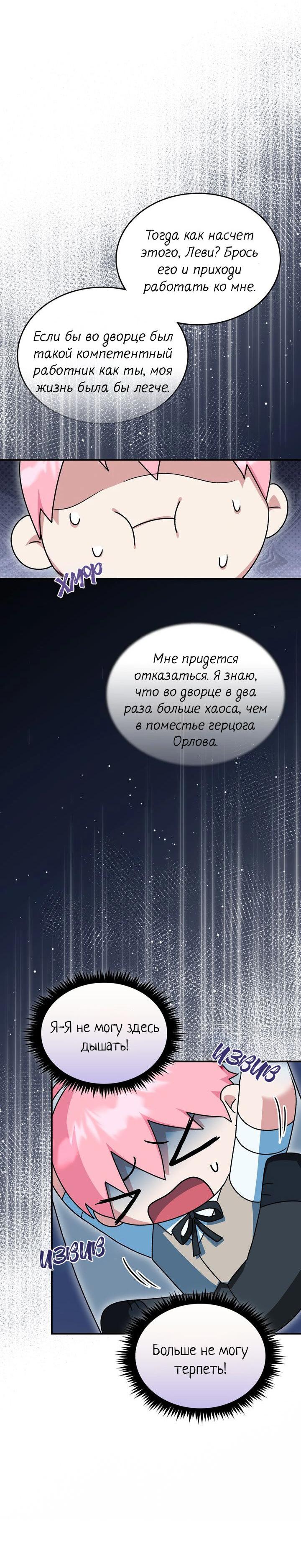 Тогда как насчет этого, Леви? Брось его и приходи работать ко мне.

Если бы во дворце был такой компетентный работник как ты, моя жизнь была бы легче.

ХМФ

Мне придется отказаться. Я знаю, что во дворце в два раза больше хаоса, чем в поместье герцога Орлова.

Я-Я не могу здесь дышать!

ИЗВИВ

ИЗВИВ

Больше не могу терпеть!